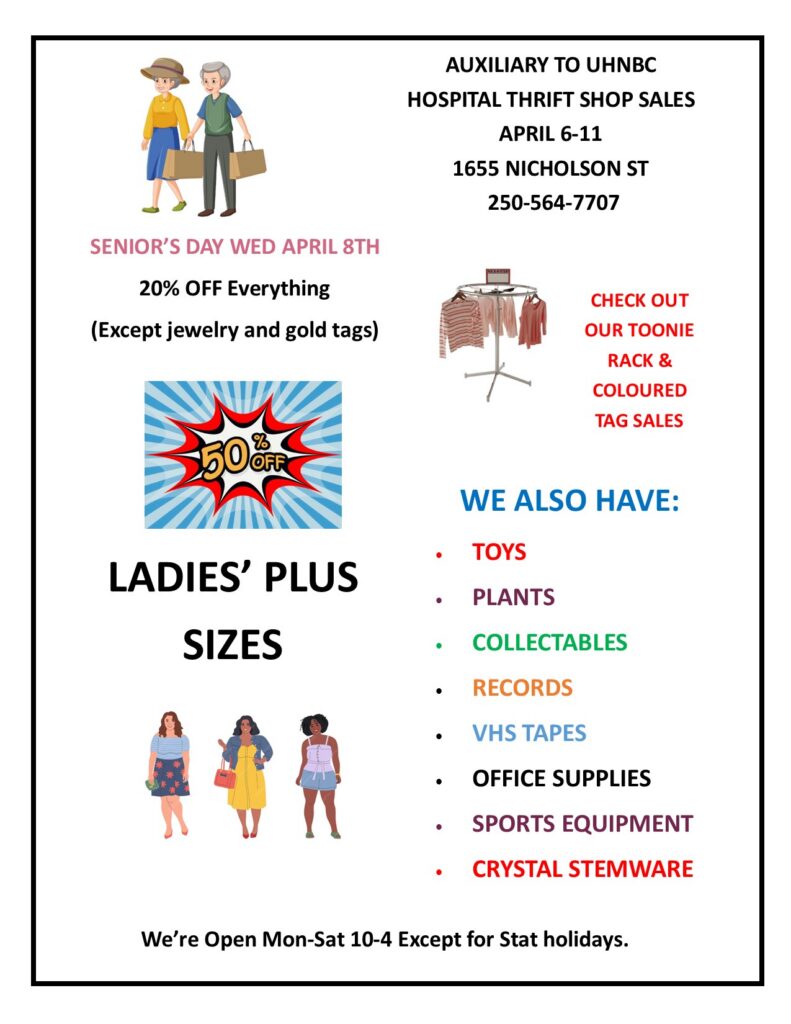 AUXILIARY TO UHNBC
HOSPITAL THRIFT SHOP SALES
APRIL 6-11
1655 NICHOLSON ST
250-564-7707

SENIOR'S DAY WED APRIL 8TH

20% OFF Everything

(Except jewelry and gold tags)

CHECK OUT OUR TOONIE RACK & COLOURED TAG SALES

50% OFF

LADIES' PLUS SIZES

WE ALSO HAVE:

• TOYS
• PLANTS
• COLLECTABLES
• RECORDS
• VHS TAPES
• OFFICE SUPPLIES
• SPORTS EQUIPMENT
• CRYSTAL STEMWARE

We're Open Mon-Sat 10-4 Except for Stat holidays.